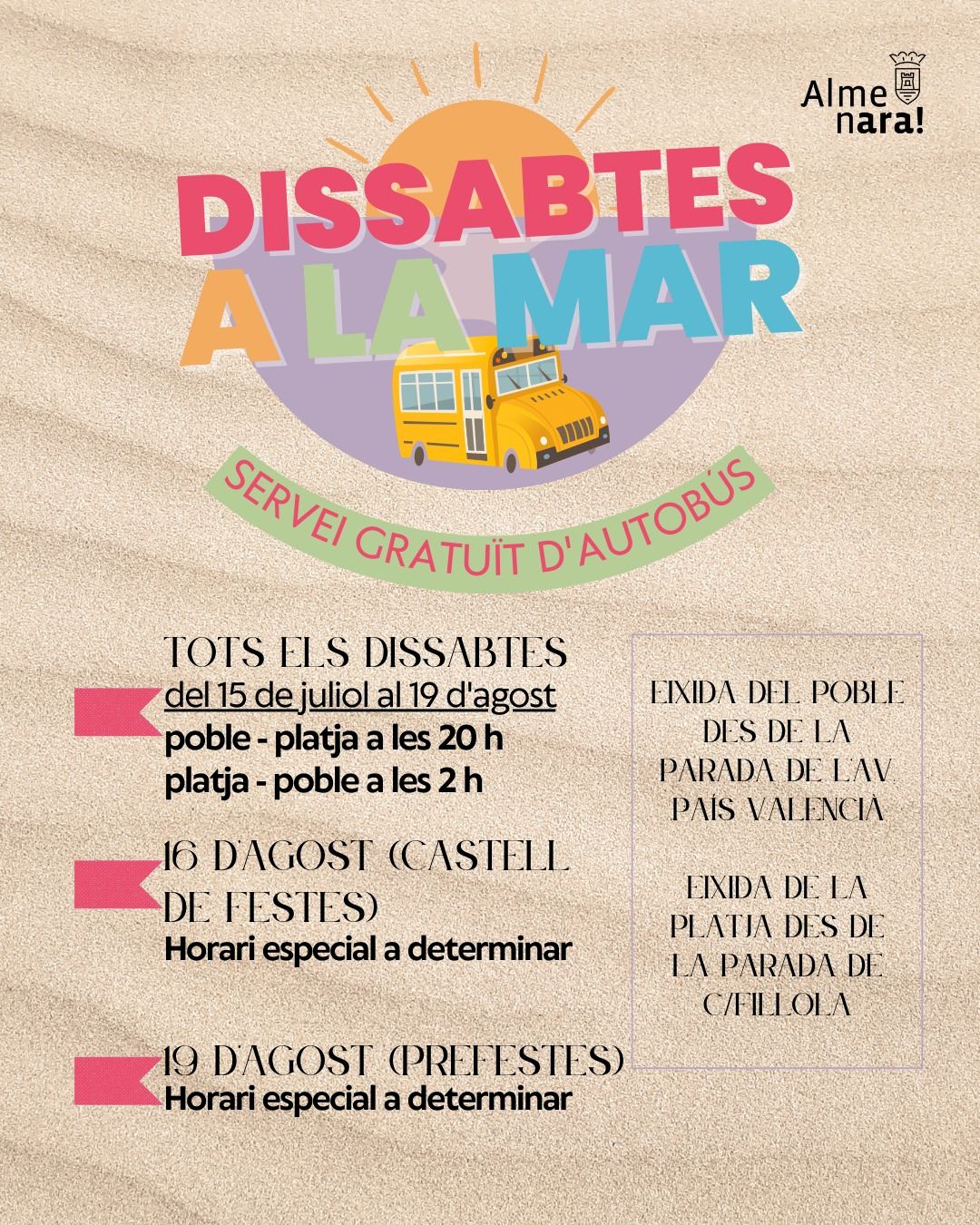 Alme
nara!

DISSABTES
A LA MAR

SERVEI GRATUÏT D'AUTOBÚS

TOTS ELS DISSABTES
del 15 de juliol al 19 d'agost
poble - platja a les 20 h
platja - poble a les 2 h

16 D'AGOST (CASTELL DE FESTES)
Horari especial a determinar

19 D'AGOST (PREFESTES)
Horari especial a determinar

EIXIDA DEL POBLE DES DE LA PARADA DE L'AV. PAÍS VALENCIÀ

EIXIDA DE LA PLATJA DES DE LA PARADA DE C/FILLOLA